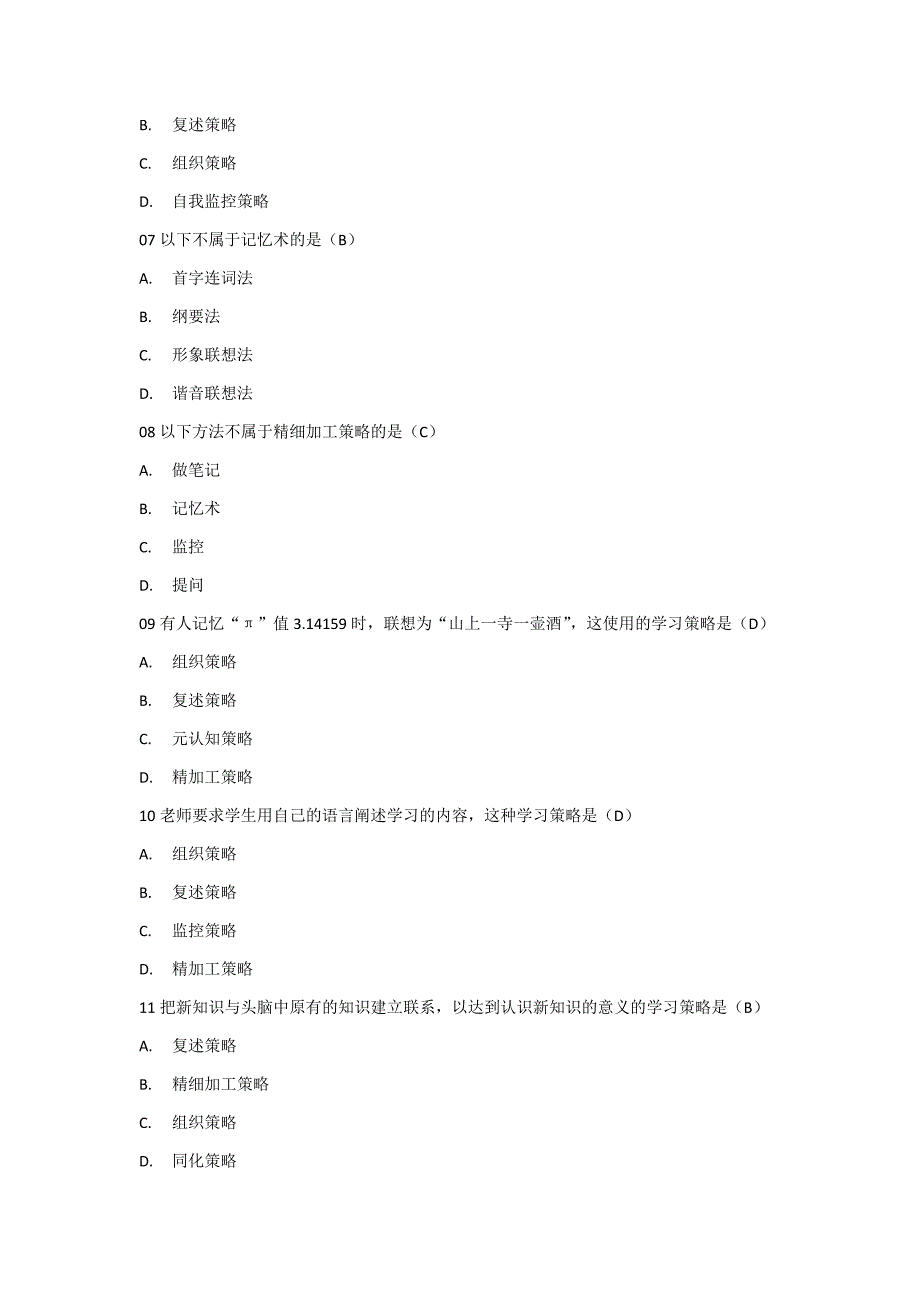 B. 复述策略

C. 组织策略

D. 自我监控策略

07 以下不属于记忆术的是（B）

A. 首字连词法

B. 纲要法

C. 形象联想法

D. 谐音联想法

08 以下方法不属于精细加工策略的是（C）

A. 做笔记

B. 记忆术

C. 监控

D. 提问

09 有人记忆“π”值 3.14159 时，联想为“山上一寺一壶酒”，这使用的学习策略是（D）

A. 组织策略

B. 复述策略

C. 元认知策略

D. 精加工策略

10 老师要求学生用自己的语言阐述学习的内容，这种学习策略是（D）

A. 组织策略

B. 复述策略

C. 监控策略

D. 精加工策略

11 把新知识与头脑中原有的知识建立联系，以达到认识新知识的意义的学习策略是（B）

A. 复述策略

B. 精细加工策略

C. 组织策略

D. 同化策略